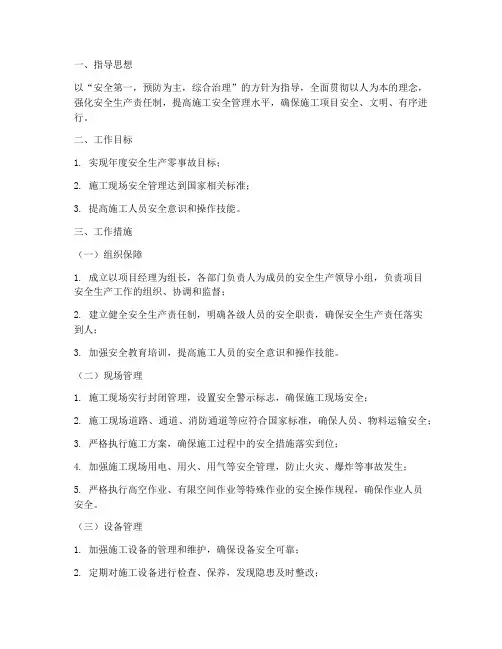 一、指导思想

以“安全第一，预防为主，综合治理”的方针为指导，全面贯彻以人为本的理念，强化安全生产责任制，提高施工安全管理水平，确保施工项目安全、文明、有序进行。

二、工作目标

1. 实现年度安全生产零事故目标；

2. 施工现场安全管理达到国家相关标准；

3. 提高施工人员安全意识和操作技能。

三、工作措施

（一）组织保障

1. 成立以项目经理为组长，各部门负责人为成员的安全生产领导小组，负责项目安全生产工作的组织、协调和监督；

2. 建立健全安全生产责任制，明确各级人员的安全职责，确保安全生产责任落实到人；

3. 加强安全教育培训，提高施工人员的安全意识和操作技能。

（二）现场管理

1. 施工现场实行封闭管理，设置安全警示标志，确保施工现场安全；

2. 施工现场道路、通道、消防通道等应符合国家标准，确保人员、物料运输安全；

3. 严格执行施工方案，确保施工过程中的安全措施落实到位；

4. 加强施工现场用电、用火、用气等安全管理，防止火灾、爆炸等事故发生；

5. 严格执行高空作业、有限空间作业等特殊作业的安全操作规程，确保作业人员安全。

（三）设备管理

1. 加强施工设备的管理和维护，确保设备安全可靠；

2. 定期对施工设备进行检查、保养，发现隐患及时整改；